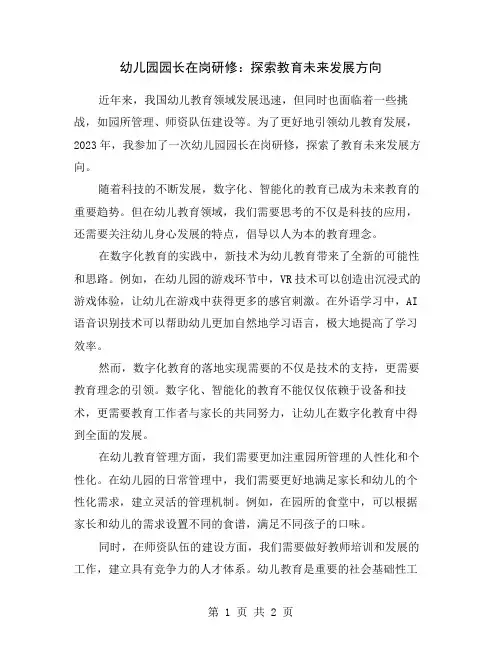 幼儿园园长在岗研修：探索教育未来发展方向

近年来，我国幼儿教育领域发展迅速，但同时也面临着一些挑战，如园所管理、师资队伍建设等。为了更好地引领幼儿教育发展，2023年，我参加了一次幼儿园园长在岗研修，探索了教育未来发展方向。

随着科技的不断发展，数字化、智能化的教育已成为未来教育的重要趋势。但在幼儿教育领域，我们需要思考的不仅是科技的应用，还需要关注幼儿身心发展的特点，倡导以人为本的教育理念。

在数字化教育的实践中，新技术为幼儿教育带来了全新的可能性和思路。例如，在幼儿园的游戏环节中，VR技术可以创造出沉浸式的游戏体验，让幼儿在游戏中获得更多的感官刺激。在外语学习中，AI语音识别技术可以帮助幼儿更加自然地学习语言，极大地提高了学习效率。

然而，数字化教育的落地实现需要的不仅是技术的支持，更需要教育理念的引领。数字化、智能化的教育不能仅仅依赖于设备和技术，更需要教育工作者与家长的共同努力，让幼儿在数字化教育中得到全面的发展。

在幼儿教育管理方面，我们需要更加注重园所管理的人性化和个性化。在幼儿园的日常管理中，我们需要更好地满足家长和幼儿的个性化需求，建立灵活的管理机制。例如，在园所的食堂中，可以根据家长和幼儿的需求设置不同的食谱，满足不同孩子的口味。

同时，在师资队伍的建设方面，我们需要做好教师培训和发展的工作，建立具有竞争力的人才体系。幼儿教育是重要的社会基础性工

第 1 页 共 2 页